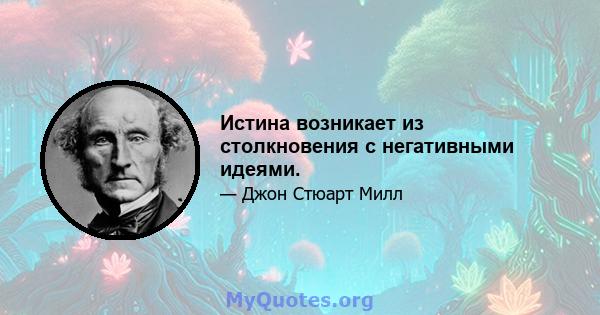 Истина возникает из столкновения с негативными идеями.

— Джон Стюарт Милл

MyQuotes.org